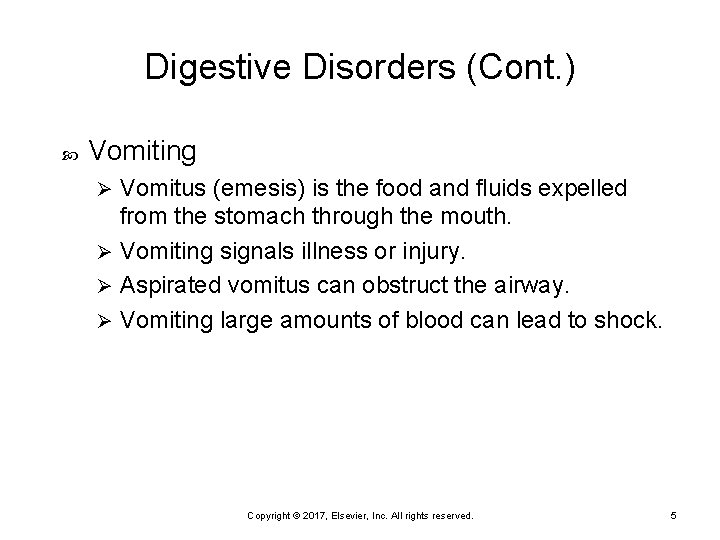 Digestive Disorders (Cont.)

Vomiting

Vomitus (emesis) is the food and fluids expelled from the stomach through the mouth.

Vomiting signals illness or injury.

Aspirated vomitus can obstruct the airway.

Vomiting large amounts of blood can lead to shock.

Copyright © 2017, Elsevier, Inc. All rights reserved.

5